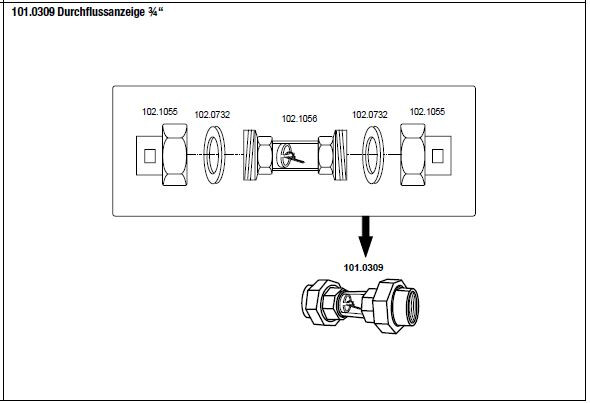 101.0309 Durchflussanzeige ¾“

102.1055
102.0732
102.1056
102.0732
102.1055

101.0309